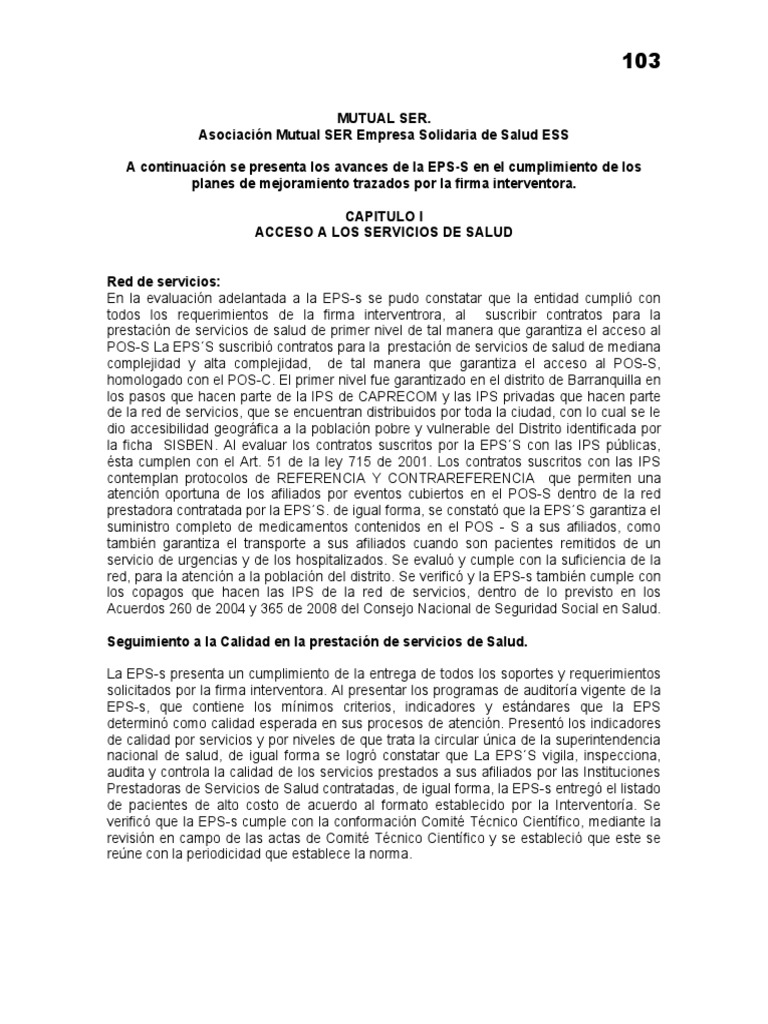 103

MUTUAL SER.
Asociación Mutual SER Empresa Solidaria de Salud ESS

A continuación se presenta los avances de la EPS-S en el cumplimiento de los planes de mejoramiento trazados por la firma interventora.

CAPITULO I
ACCESO A LOS SERVICIOS DE SALUD

Red de servicios:
En la evaluación adelantada a la EPS-s se pudo constatar que la entidad cumplió con todos los requerimientos de la firma interventrora, al suscribir contratos para la prestación de servicios de salud de primer nivel de tal manera que garantiza el acceso al POS-S La EPS´S suscribió contratos para la prestación de servicios de salud de mediana complejidad y alta complejidad, de tal manera que garantiza el acceso al POS-S, homologado con el POS-C. El primer nivel fue garantizado en el distrito de Barranquilla en los pasos que hacen parte de la IPS de CAPRECOM y las IPS privadas que hacen parte de la red de servicios, que se encuentran distribuidos por toda la ciudad, con lo cual se le dio accesibilidad geográfica a la población pobre y vulnerable del Distrito identificada por la ficha SISBEN. Al evaluar los contratos suscritos por la EPS´S con las IPS públicas, ésta cumplen con el Art. 51 de la ley 715 de 2001. Los contratos suscritos con las IPS contemplan protocolos de REFERENCIA Y CONTRAREFERENCIA que permiten una atención oportuna de los afiliados por eventos cubiertos en el POS-S dentro de la red prestadora contratada por la EPS´S. de igual forma, se constató que la EPS´S garantiza el suministro completo de medicamentos contenidos en el POS - S a sus afiliados, como también garantiza el transporte a sus afiliados cuando son pacientes remitidos de un servicio de urgencias y de los hospitalizados. Se evaluó y cumple con la suficiencia de la red, para la atención a la población del distrito. Se verificó y la EPS-s también cumple con los copagos que hacen las IPS de la red de servicios, dentro de lo previsto en los Acuerdos 260 de 2004 y 365 de 2008 del Consejo Nacional de Seguridad Social en Salud.

Seguimiento a la Calidad en la prestación de servicios de Salud.

La EPS-s presenta un cumplimiento de la entrega de todos los soportes y requerimientos solicitados por la firma interventora. Al presentar los programas de auditoría vigente de la EPS-s, que contiene los mínimos criterios, indicadores y estándares que la EPS determinó como calidad esperada en sus procesos de atención. Presentó los indicadores de calidad por servicios y por niveles de que trata la circular única de la superintendencia nacional de salud, de igual forma se logró constatar que La EPS´S vigila, inspecciona, audita y controla la calidad de los servicios prestados a sus afiliados por las Instituciones Prestadoras de Servicios de Salud contratadas, de igual forma, la EPS-s entregó el listado de pacientes de alto costo de acuerdo al formato establecido por la Interventoría. Se verificó que la EPS-s cumple con la conformación Comité Técnico Científico, mediante la revisión en campo de las actas de Comité Técnico Científico y se estableció que este se reúne con la periodicidad que establece la norma.